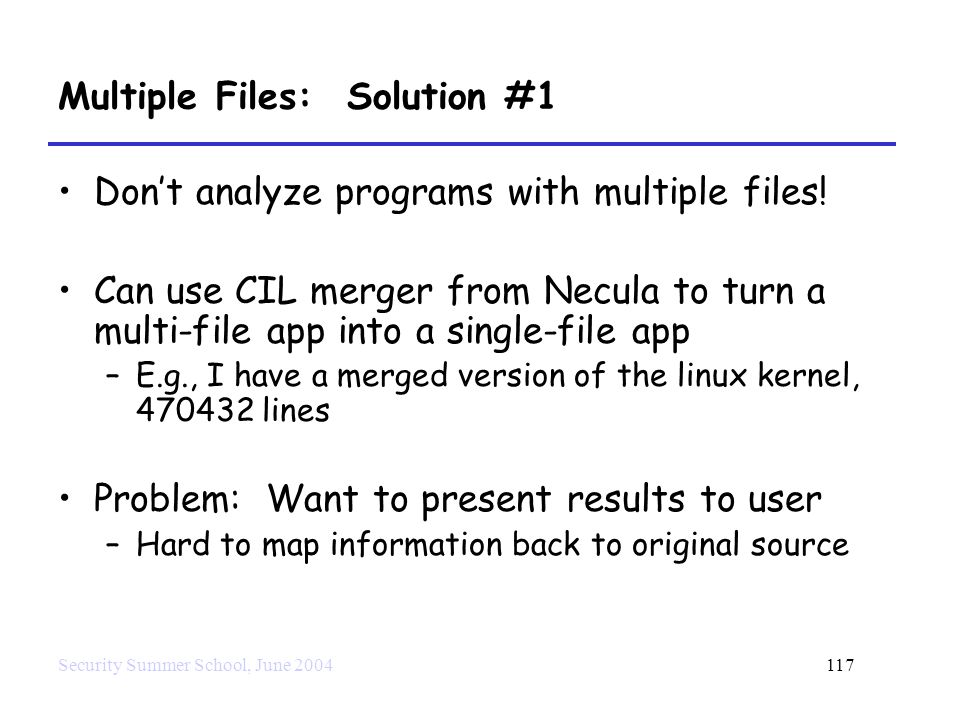 Multiple Files: Solution #1

• Don't analyze programs with multiple files!

• Can use CIL merger from Necula to turn a multi-file app into a single-file app
– E.g., I have a merged version of the linux kernel, 470432 lines

• Problem: Want to present results to user
– Hard to map information back to original source

Security Summer School, June 2004

117